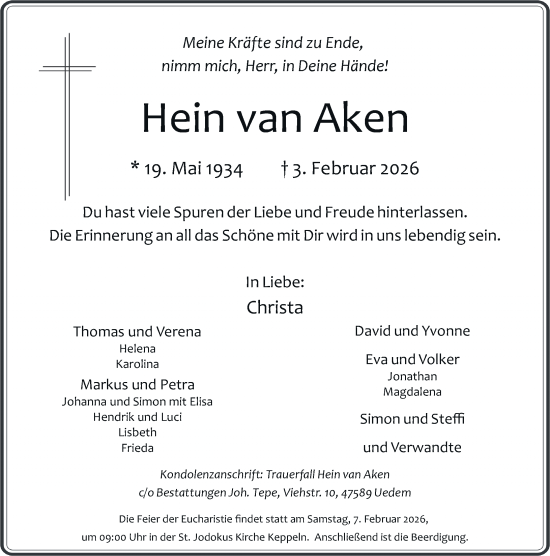 Meine Kräfte sind zu Ende,
nimm mich, Herr, in Deine Hände!

Hein van Aken

* 19. Mai 1934 † 3. Februar 2026

Du hast viele Spuren der Liebe und Freude hinterlassen.
Die Erinnerung an all das Schöne mit Dir wird in uns lebendig sein.

In Liebe:

Christa

Thomas und Verena
Helena
Karolina

Markus und Petra
Johanna und Simon mit Elisa
Hendrik und Luci
Lisbeth
Frieda

David und Yvonne

Eva und Volker
Jonathan
Magdalena

Simon und Steffi

und Verwandte

Kondolenzanschrift: Trauerfall Hein van Aken
c/o Bestattungen Joh. Tepe, Viehstr. 10, 47589 Uedem

Die Feier der Eucharistie findet statt am Samstag, 7. Februar 2026,
um 09:00 Uhr in der St. Jodokus Kirche Keppeln. Anschließend ist die Beerdigung.